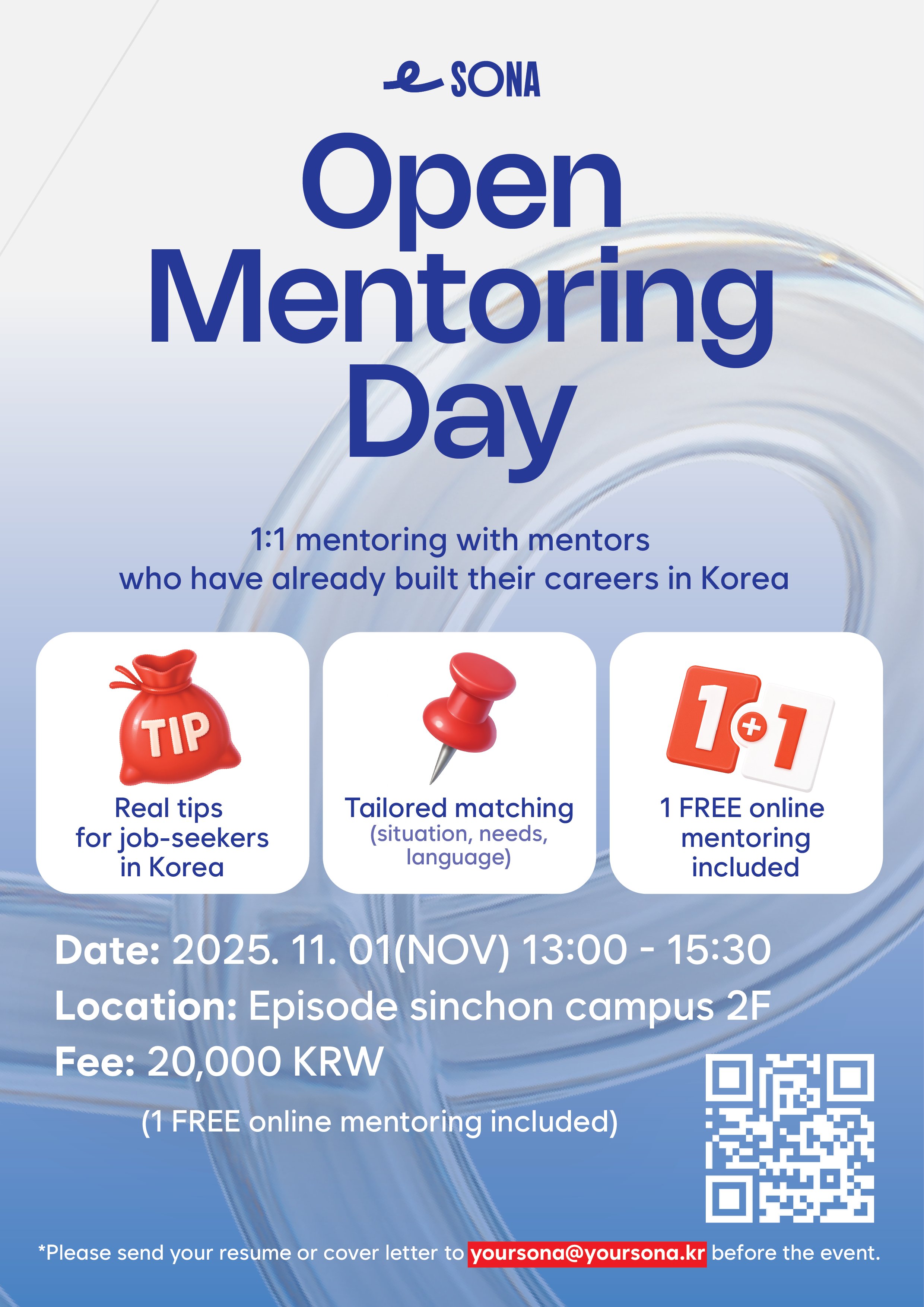 SONA

Open Mentoring Day

1:1 mentoring with mentors
who have already built their careers in Korea

TIP

Real tips
for job-seekers
in Korea

Tailored matching
(situation, needs,
language)

1+1

1 FREE online
mentoring
included

Date: 2025. 11. 01(NOV) 13:00 - 15:30
Location: Episode sinchon campus 2F
Fee: 20,000 KRW
(1 FREE online mentoring included)

*Please send your resume or cover letter to yoursona@yoursona.kr before the event.